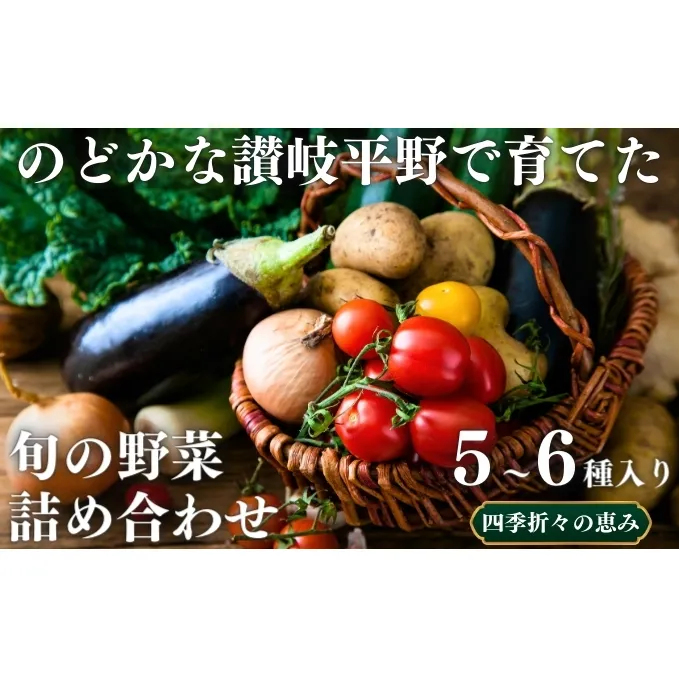 のどかな讃岐平野で育てた

旬の野菜
詰め合わせ

5~6種入り

四季折々の恵み